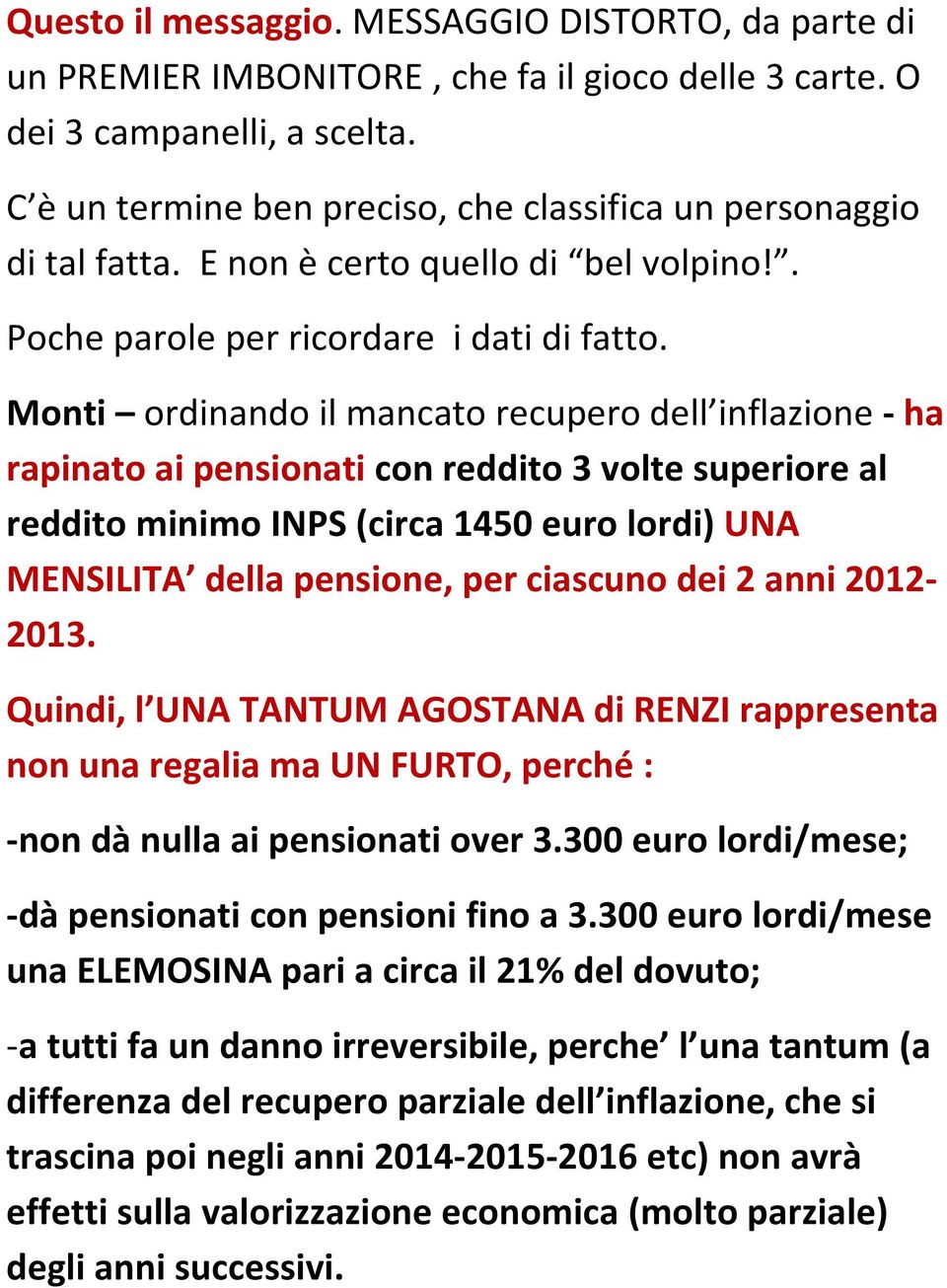 Questo il messaggio. MESSAGGIO DISTORTO, da parte di un PREMIER IMBONITORE , che fa il gioco delle 3 carte. O dei 3 campanelli, a scelta.

C’è un termine ben preciso, che classifica un personaggio di tal fatta. E non è certo quello di “bel volpino!”.

Poche parole per ricordare i dati di fatto.

Monti – ordinando il mancato recupero dell’inflazione - ha rapinato ai pensionati con reddito 3 volte superiore al reddito minimo INPS (circa 1450 euro lordi) UNA MENSILITA’ della pensione, per ciascuno dei 2 anni 2012-2013.

Quindi, l’UNA TANTUM AGOSTANA di RENZI rappresenta non una regalia ma UN FURTO, perché :

-non dà nulla ai pensionati over 3.300 euro lordi/mese;

-dà pensionati con pensioni fino a 3.300 euro lordi/mese una ELEMOSINA pari a circa il 21% del dovuto;

-a tutti fa un danno irreversibile, perche’ l’una tantum (a differenza del recupero parziale dell’inflazione, che si trascina poi negli anni 2014-2015-2016 etc) non avrà effetti sulla valorizzazione economica (molto parziale) degli anni successivi.